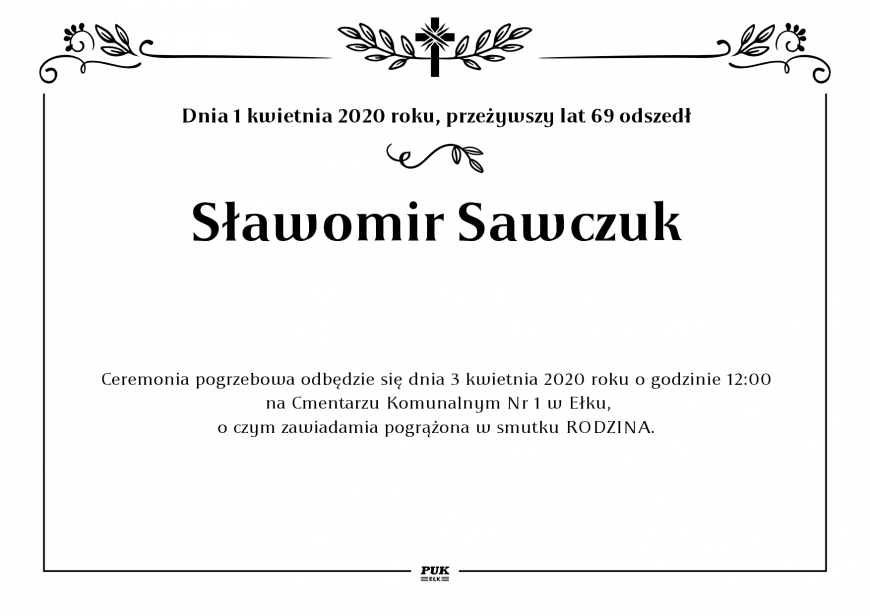 Dnia 1 kwietnia 2020 roku, przeżywszy lat 69 odszedł

Sławomir Sawczuk

Ceremonia pogrzebowa odbędzie się dnia 3 kwietnia 2020 roku o godzinie 12:00 na Cmentarzu Komunalnym Nr 1 w Ełku, o czym zawiadamia pogrążona w smutku RODZINA.

PUK
EŁK